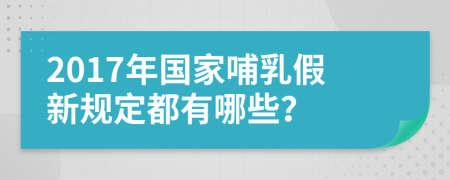 2017年国家哺乳假新规定都有哪些?